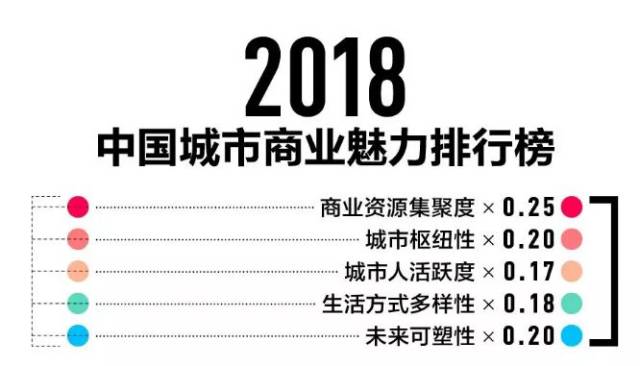 2018
中国城市商业魅力排行榜

商业资源集聚度 × 0.25
城市枢纽性 × 0.20
城市人活跃度 × 0.17
生活方式多样性 × 0.18
未来可塑性 × 0.20